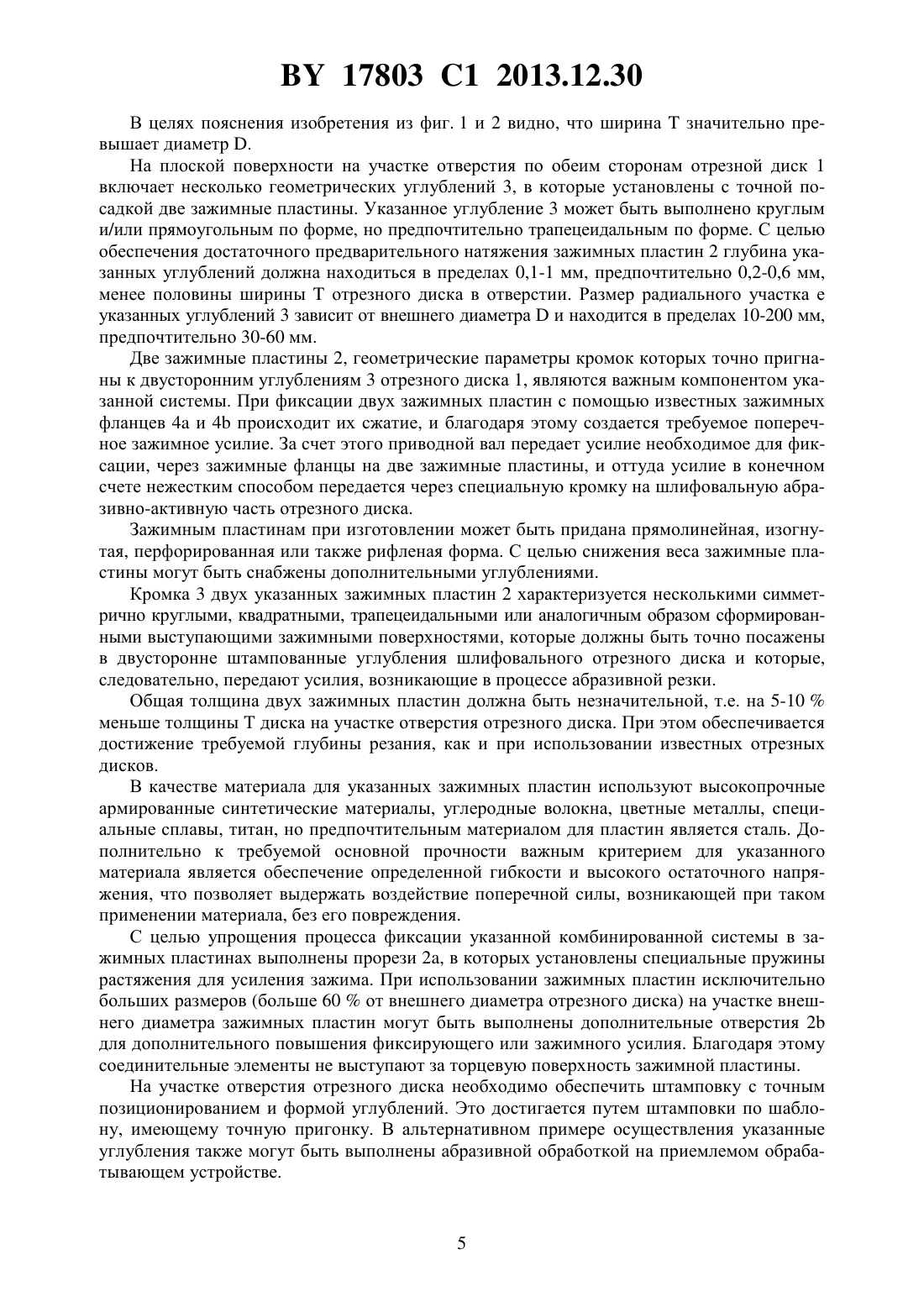 BY 17803 C1 2013.12.30

В целях пояснения изобретения из фиг. 1 и 2 видно, что ширина T значительно превышает диаметр D.

На плоской поверхности на участке отверстия по обеим сторонам отрезной диск 1 включает несколько геометрических углублений 3, в которые установлены с точной посадкой две зажимные пластины. Указанное углубление 3 может быть выполнено круглым и/или прямоугольным по форме, но предпочтительно трапецеидальным по форме. С целью обеспечения достаточного предварительного натяжения зажимных пластин 2 глубина указанных углублений должна находиться в пределах 0,1-1 мм, предпочтительно 0,2-0,6 мм, менее половины ширины T отрезного диска в отверстии. Размер радиального участка e указанных углублений 3 зависит от внешнего диаметра D и находится в пределах 10-200 мм, предпочтительно 30-60 мм.

Две зажимные пластины 2, геометрические параметры кромок которых точно пригнаны к двусторонним углублениям 3 отрезного диска 1, являются важным компонентом указанной системы. При фиксации двух зажимных пластин с помощью известных зажимных фланцев 4a и 4b происходит их сжатие, и благодаря этому создается требуемое поперечное зажимное усилие. За счет этого приводной вал передает усилие необходимое для фиксации, через зажимные фланцы на две зажимные пластины, и оттуда усилие в конечном счете нежестким способом передается через специальную кромку на шлифовальную абразивно-активную часть отрезного диска.

Зажимным пластинам при изготовлении может быть придана прямолинейная, изогнутая, перфорированная или также рифленая форма. С целью снижения веса зажимные пластины могут быть снабжены дополнительными углублениями.

Кромка 3 двух указанных зажимных пластин 2 характеризуется несколькими симметрично круглыми, квадратными, трапецеидальными или аналогичным образом сформированными выступающими зажимными поверхностями, которые должны быть точно посажены в двусторонне штампованные углубления шлифовального отрезного диска и которые, следовательно, передают усилия, возникающие в процессе абразивной резки.

Общая толщина двух зажимных пластин должна быть незначительной, т.е. на 5-10 % меньше толщины T диска на участке отверстия отрезного диска. При этом обеспечивается достижение требуемой глубины резания, как и при использовании известных отрезных дисков.

В качестве материала для указанных зажимных пластин используют высокопрочные армированные синтетические материалы, углеродные волокна, цветные металлы, специальные сплавы, титан, но предпочтительным материалом для пластин является сталь. Дополнительно к требуемой основной прочности важным критерием для указанного материала является обеспечение определенной гибкости и высокого остаточного напряжения, что позволяет выдержать воздействие поперечной силы, возникающей при таком применении материала, без его повреждения.

С целью упрощения процесса фиксации указанной комбинированной системы в зажимных пластинах выполнены прорези 2a, в которых установлены специальные пружины растяжения для усиления зажима. При использовании зажимных пластин исключительно больших размеров (больше 60 % от внешнего диаметра отрезного диска) на участке внешнего диаметра зажимных пластин могут быть выполнены дополнительные отверстия 2b для дополнительного повышения фиксирующего или зажимного усилия. Благодаря этому соединительные элементы не выступают за торцевую поверхность зажимной пластины.

На участке отверстия отрезного диска необходимо обеспечить штамповку с точным позиционированием и формой углублений. Это достигается путем штамповки по шаблону, имеющему точную пригонку. В альтернативном примере осуществления указанные углубления также могут быть выполнены абразивной обработкой на приемлемом обрабатывающем устройстве.

5